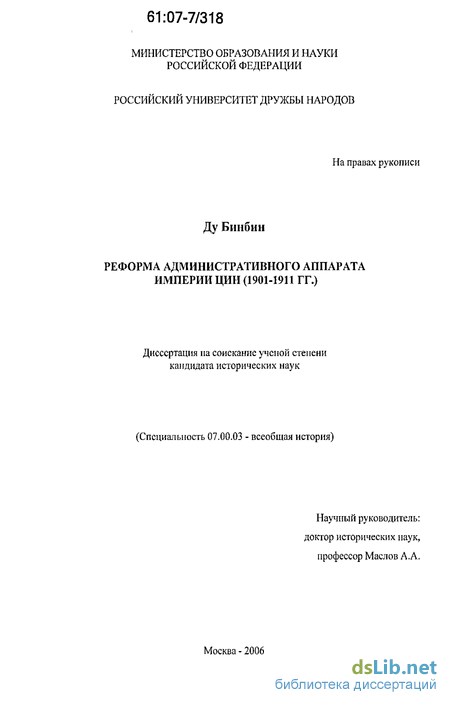 61:07-7/318

МИНИСТЕРСТВО ОБРАЗОВАНИЯ И НАУКИ РОССИЙСКОЙ ФЕДЕРАЦИИ

РОССИЙСКИЙ УНИВЕРСИТЕТ ДРУЖБЫ НАРОДОВ

На правах рукописи

Ду Бинбин

РЕФОРМА АДМИНИСТРАТИВНОГО АППАРАТА ИМПЕРИИ ЦИН (1901-1911 ГГ.)

Диссертация на соискание ученой степени кандидата исторических наук

(Специальность 07.00.03 - всеобщая история)

Научный руководитель:
доктор исторических наук,
профессор Маслов А.А.

Москва - 2006

dsLib.net
библиотека диссертаций